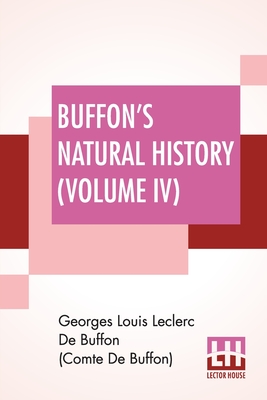 BUFFON'S NATURAL HISTORY (VOLUME IV)

Georges Louis Leclerc De Buffon (Comte De Buffon)

LH
LECTOR HOUSE